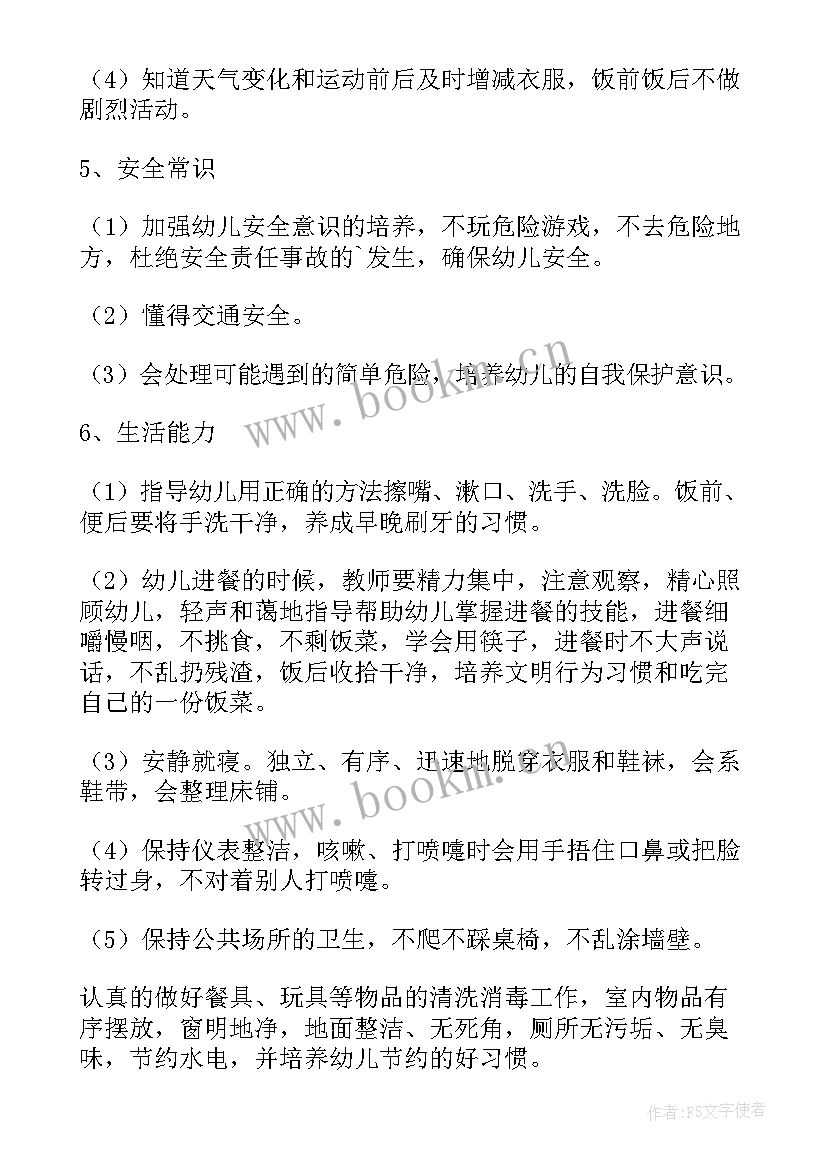 （4）知道天气变化和运动前后及时增减衣服，饭前饭后不做剧烈活动。

5、安全常识

（1）加强幼儿安全意识的培养，不玩危险游戏，不去危险地方，杜绝安全责任事故的`发生，确保幼儿安全。

（2）懂得交通安全。

（3）会处理可能遇到的简单危险，培养幼儿的自我保护意识。

6、生活能力

（1）指导幼儿用正确的方法擦嘴、漱口、洗手、洗脸。饭前、便后要将手洗干净，养成早晚刷牙的习惯。

（2）幼儿进餐的时候，教师要精力集中，注意观察，精心照顾幼儿，轻声和蔼地指导帮助幼儿掌握进餐的技能，进餐细嚼慢咽，不挑食，不剩饭菜，学会用筷子，进餐时不大声说话，不乱扔残渣，饭后收拾干净，培养文明行为习惯和吃完自己的一份饭菜。

（3）安静就寝。独立、有序、迅速地脱穿衣服和鞋袜，会系鞋带，会整理床铺。

（4）保持仪表整洁，咳嗽、打喷嚏时会用手捂住口鼻或把脸转过身，不对着别人打喷嚏。

（5）保持公共场所的卫生，不爬不踩桌椅，不乱涂墙壁。

认真的做好餐具、玩具等物品的清洗消毒工作，室内物品有序摆放，窗明地净，地面整洁、无死角，厕所无污垢、无臭味，节约水电，并培养幼儿节约的好习惯。

www.bookm.cn

www.bookm.cn

作者：FS文字使者